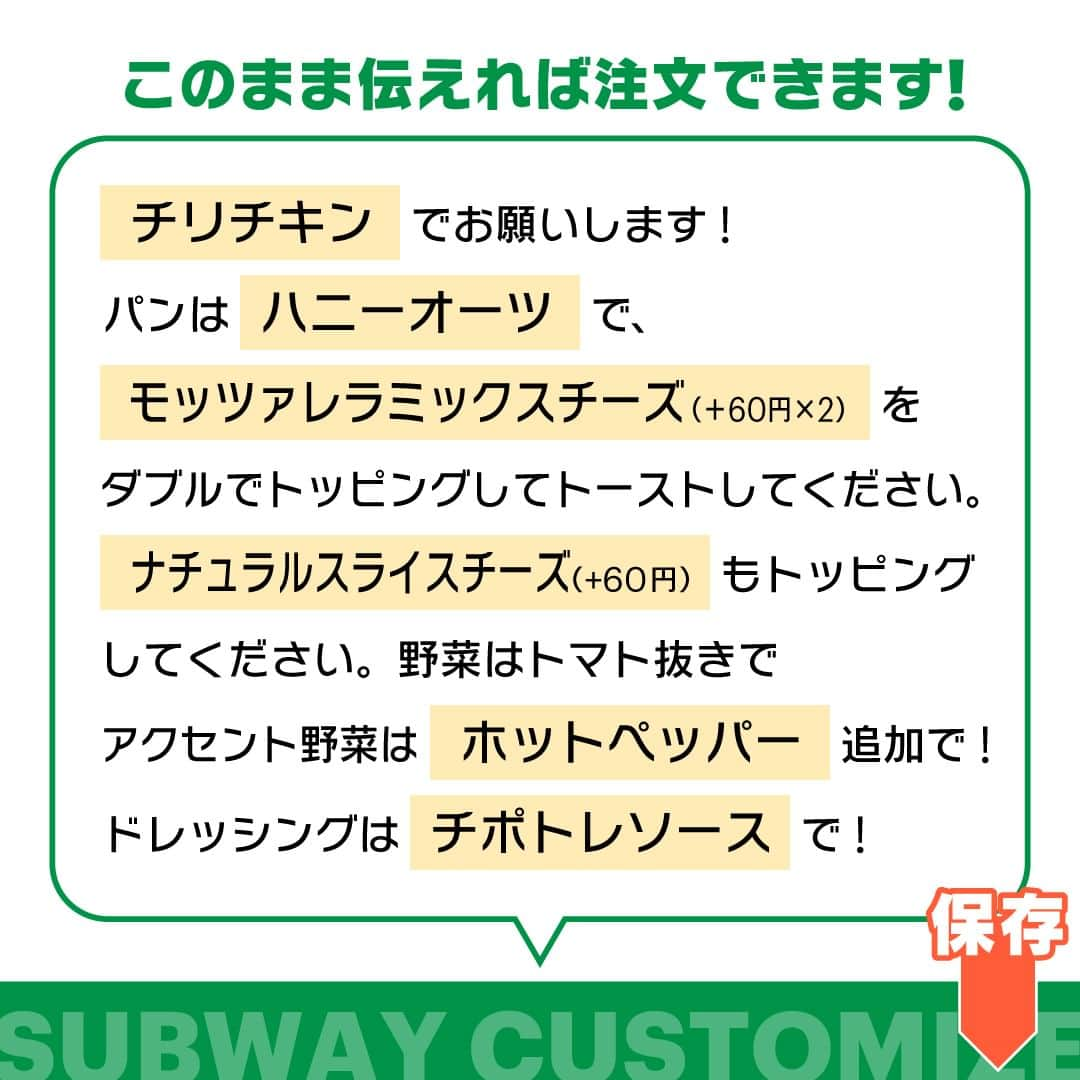 このまま伝えれば注文できます!

チリチキン でお願いします！
パンは ハニーオーツ で、
モッツァレラミックスチーズ（+60円×2） を
ダブルでトッピングしてトーストしてください。
ナチュラルスライスチーズ（+60円） もトッピング
してください。野菜はトマト抜きで
アクセント野菜は ホットペッパー 追加で！
ドレッシングは チポトレソース で！

保存

SUBWAY CUSTOMIZE